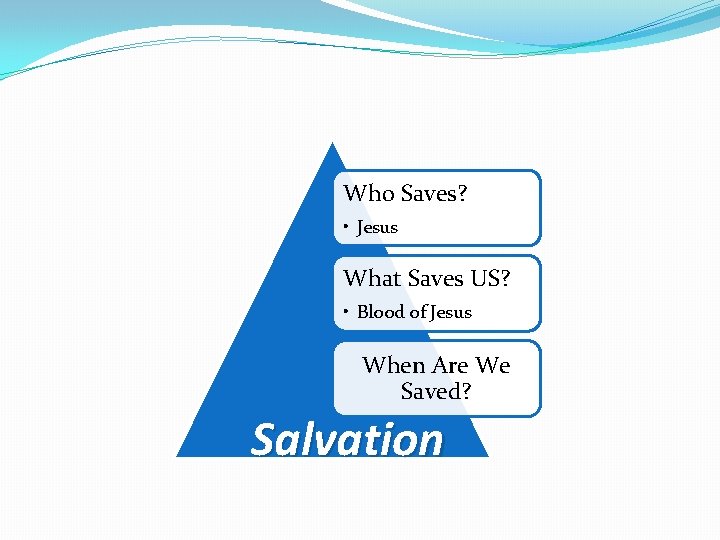 Who Saves?
• Jesus

What Saves US?
• Blood of Jesus

When Are We Saved?

Salvation